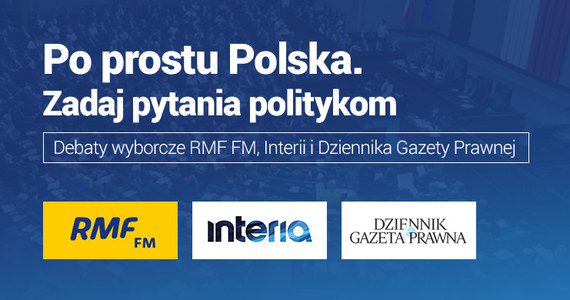 Po prostu Polska.
Zadaj pytania politykom

Debaty wyborcze RMF FM, Interii i Dziennika Gazety Prawnej

RMF FM

interia

DZIENNIK
GAZETA PRAWNA